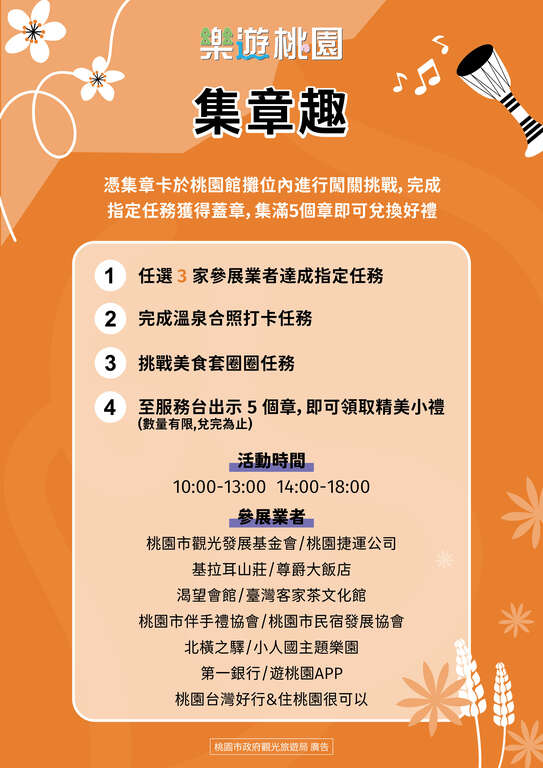 樂遊桃園

集章趣

憑集章卡於桃園館攤位內進行闖關挑戰,完成指定任務獲得蓋章,集滿5個章即可兌換好禮

1 任選3家參展業者達成指定任務

2 完成溫泉合照打卡任務

3 挑戰美食套圈圈任務

4 至服務台出示5個章,即可領取精美小禮
(數量有限,兌完為止)

活動時間
10:00-13:00 14:00-18:00

參展業者
桃園市觀光發展基金會/桃園捷運公司
基拉耳山莊/尊爵大飯店
渴望會館/臺灣客家茶文化館
桃園市伴手禮協會/桃園市民宿發展協會
北橫之驛/小人國主題樂園
第一銀行/遊桃園APP
桃園台灣好行&住桃園很可以

桃園市政府觀光旅遊局 廣告